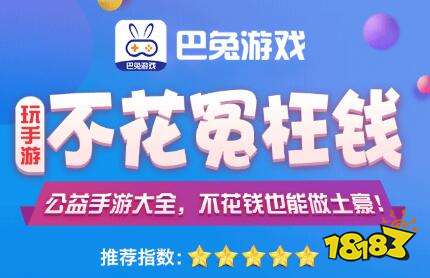 巴兔游戏

巴兔游戏

玩手游

不花冤枉钱

公益手游大全，不花钱也能做土豪！

推荐指数：

18183